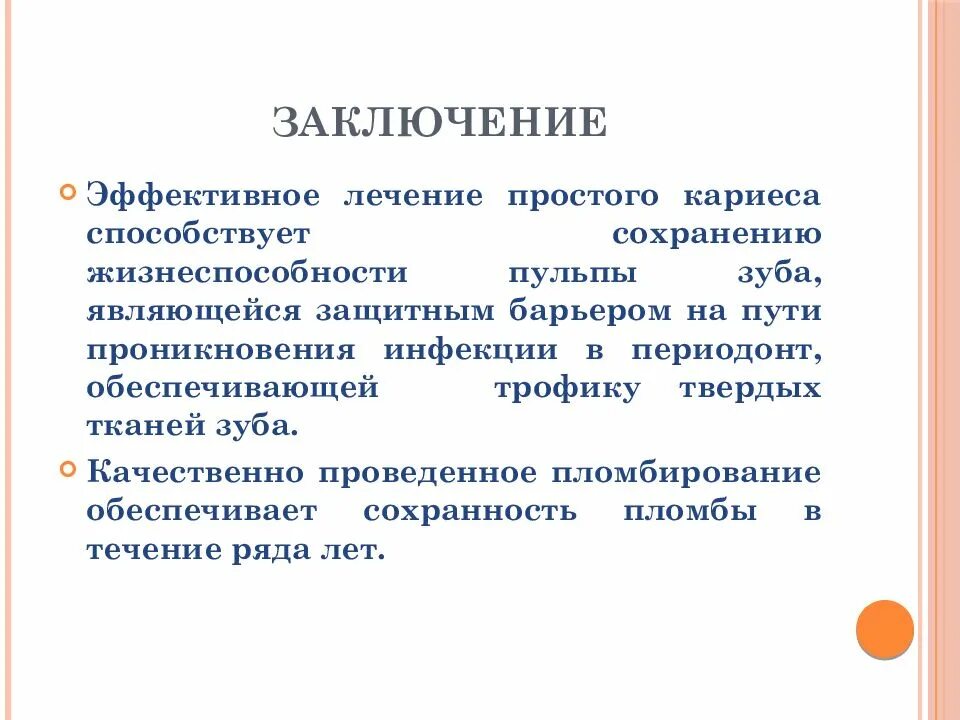 ЗАКЛЮЧЕНИЕ

Эффективное лечение простого кариеса способствует сохранению жизнеспособности пульпы зуба, являющейся защитным барьером на пути проникновения инфекции в периодонт, обеспечивающей трофику твердых тканей зуба.

Качественно проведенное пломбирование обеспечивает сохранность пломбы в течение ряда лет.